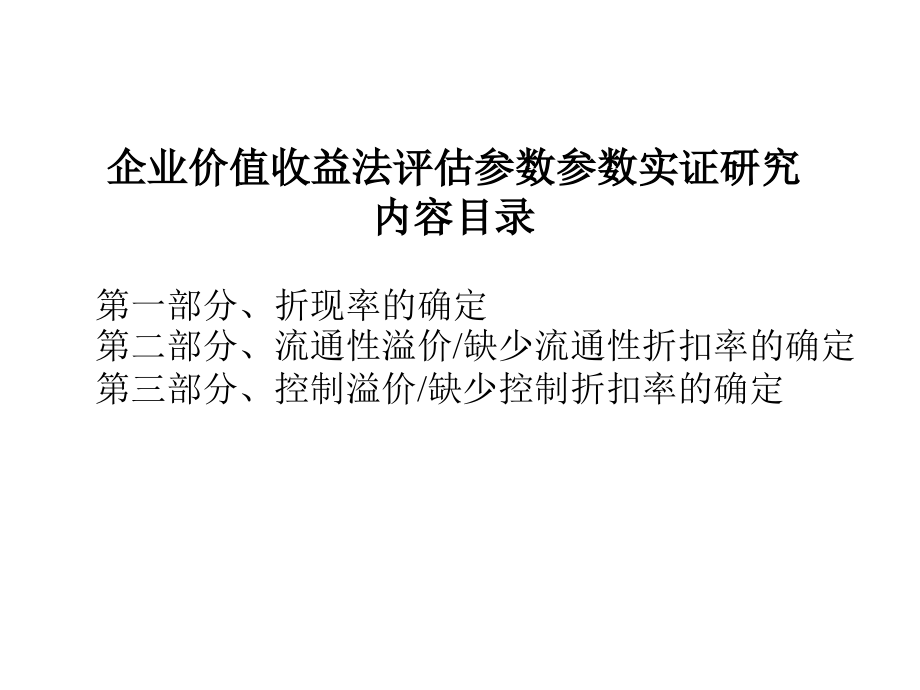 企业价值收益法评估参数参数实证研究
内容目录

第一部分、折现率的确定
第二部分、流通性溢价/缺少流通性折扣率的确定
第三部分、控制溢价/缺少控制折扣率的确定